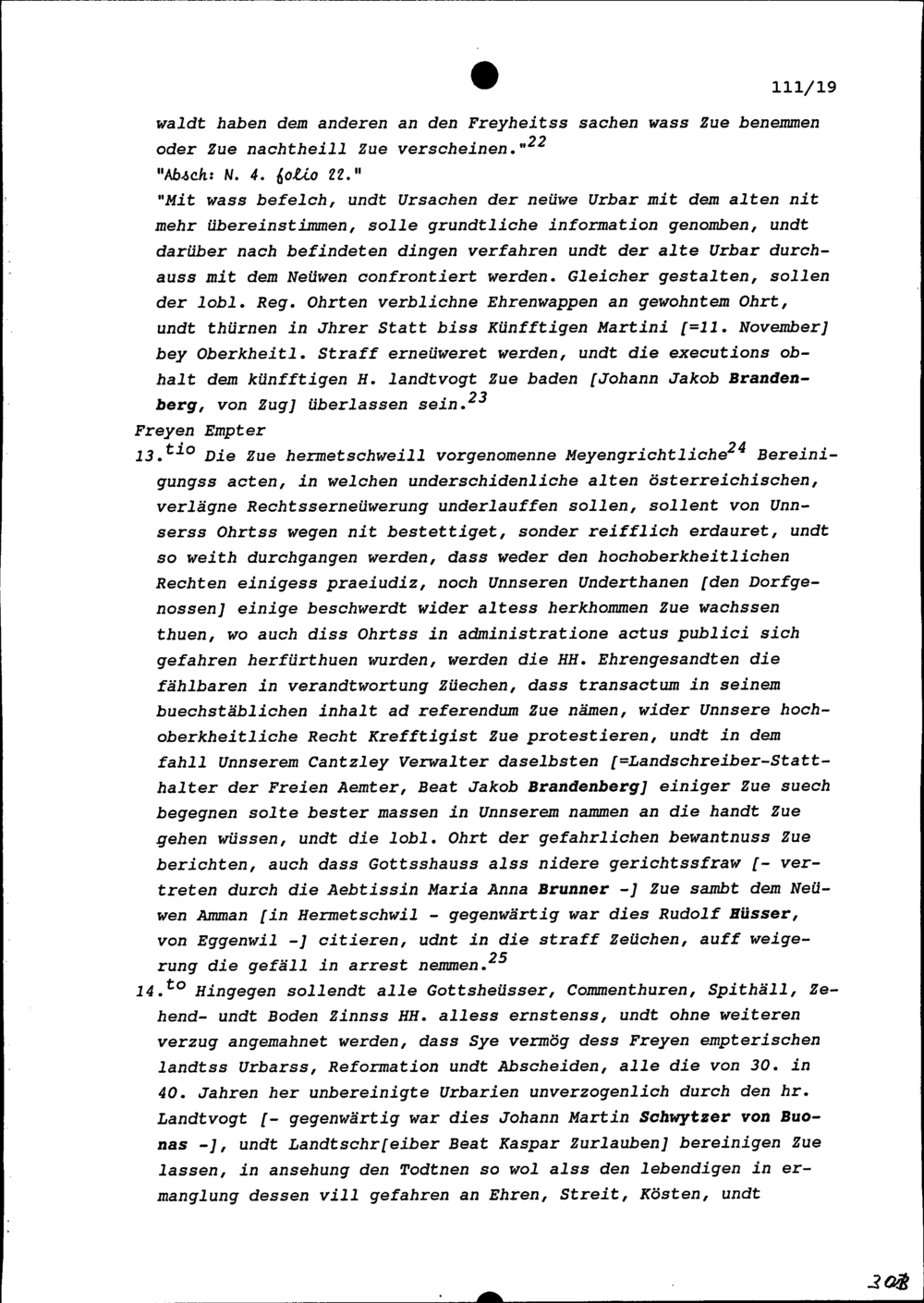 111/19

waldt haben dem anderen an den Freyheitss sachen wass Zue benemmen oder Zue nachtheill Zue verscheinen."$^{22}$

"Absch: N. 4. folio 22."

"Mit wass befelch, undt Ursachen der neüwe Urbar mit dem alten nit mehr übereinstimmen, solle grundtliche information genomben, undt darüber nach befindeten dingen verfahren undt der alte Urbar durchauss mit dem Neüwen confrontiert werden. Gleicher gestalten, sollen der lobl. Reg. Ohrten verblichne Ehrenwappen an gewohntem Ohrt, undt thürnen in Jhrer Statt biss Künfftigen Martini [=11. November] bey Oberkheitl. Straff erneüweret werden, undt die executions obhalt dem künfftigen H. landtvogt Zue baden [Johann Jakob Brandenberg, von Zug] überlassen sein.$^{23}$

Freyen Empter

13.$^{tio}$ Die Zue hermetschweill vorgenomenne Meyengrichtliche$^{24}$ Bereinigungss acten, in welchen underschidenliche alten österreichischen, verlägne Rechtsserneüwerung underlauffen sollen, sollent von Unnserss Ohrtss wegen nit bestettiget, sonder reifflich erdauret, undt so weith durchgangen werden, dass weder den hochoberkheitlichen Rechten einigess praeiudiz, noch Unnseren Underthanen [den Dorfgenossen] einige beschwerdt wider altess herkhommen Zue wachssen thuen, wo auch diss Ohrtss in administratione actus publici sich gefahren herfürthuen wurden, werden die HH. Ehrengesandten die fählbaren in verandtwortung Züechen, dass transactum in seinem buechstäblichen inhalt ad referendum Zue nämen, wider Unnsere hochoberkheitliche Recht Krefftigist Zue protestieren, undt in dem fahll Unnserem Cantzley Verwalter daselbsten [=Landschreiber-Statthalter der Freien Aemter, Beat Jakob Brandenberg] einiger Zue suech begegnen solte bester massen in Unnserem nammen an die handt Zue gehen wüssen, undt die lobl. Ohrt der gefahrlichen bewantnuss Zue berichten, auch dass Gottsshauss alss nidere gerichtssfraw [- vertreten durch die Aebtissin Maria Anna Brunner -] Zue sambt dem Neüwen Amman [in Hermetschwil - gegenwärtig war dies Rudolf Hüsser, von Eggenwil -] citieren, udnt in die straff Zeüchen, auff weigerung die gefäll in arrest nemmen.$^{25}$

14.$^{to}$ Hingegen sollendt alle Gottsheüsser, Commenthuren, Spithäll, Zehend- undt Boden Zinnss HH. alless ernstenss, undt ohne weiteren verzug angemahnet werden, dass Sye vermög dess Freyen empterischen landtss Urbarss, Reformation undt Abscheiden, alle die von 30. in 40. Jahren her unbereinigte Urbarien unverzogenlich durch den hr. Landtvogt [- gegenwärtig war dies Johann Martin Schwytzer von Buonas -], undt Landtschr[eiber Beat Kaspar Zurlauben] bereinigen Zue lassen, in ansehung den Todtnen so wol alss den lebendigen in ermanglung dessen vill gefahren an Ehren, Streit, Kösten, undt

308